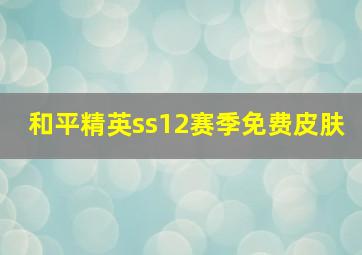 和平精英ss12赛季免费皮肤